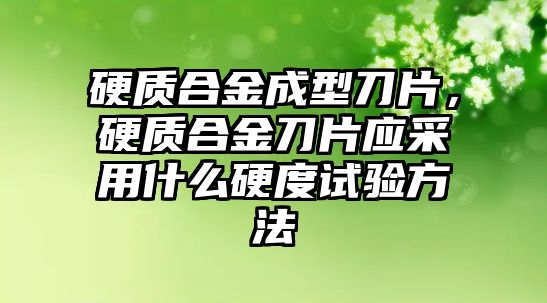 硬质合金成型刀片，硬质合金刀片应采用什么硬度试验方法